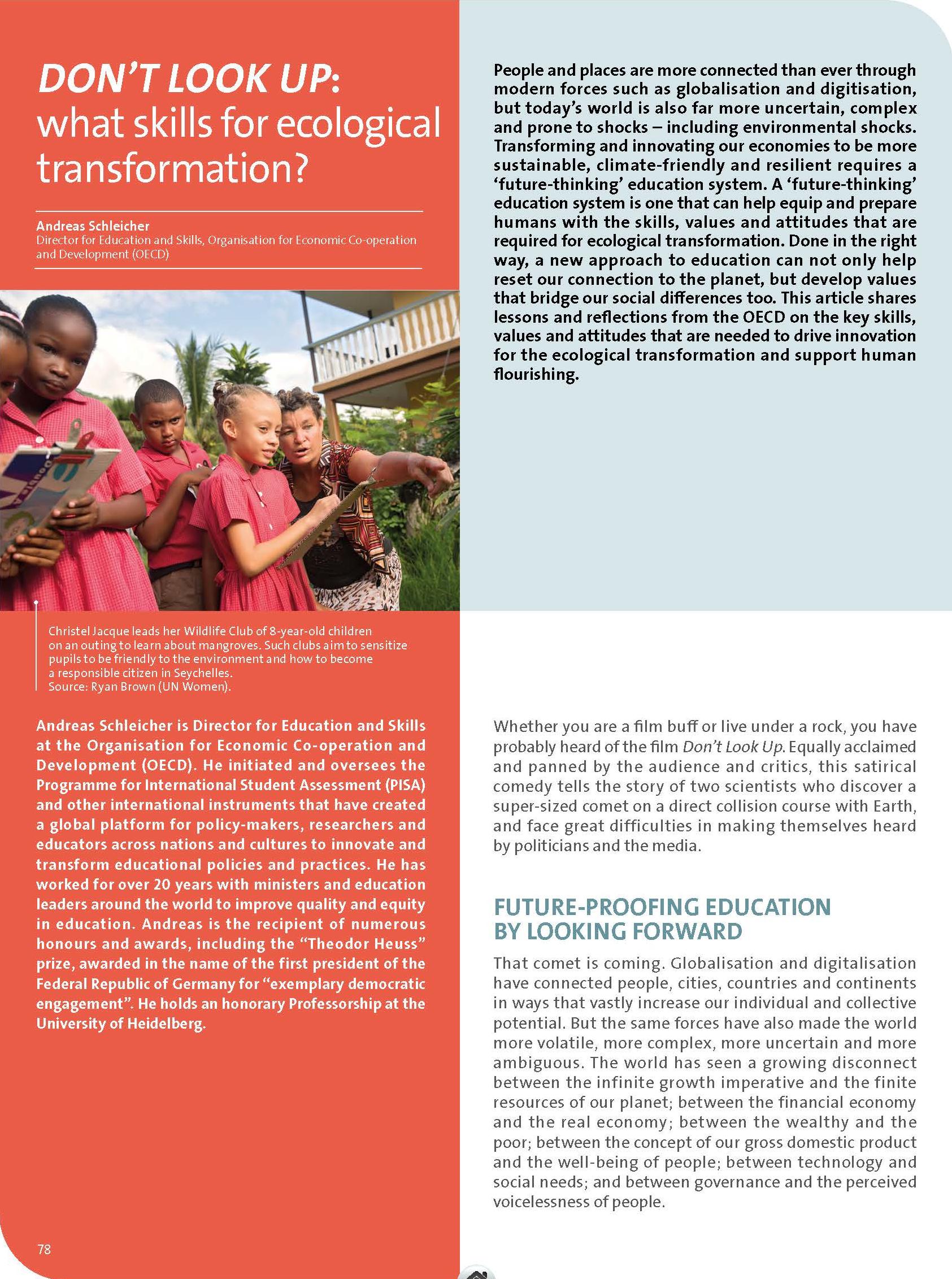 DON'T LOOK UP: what skills for ecological transformation?

Andreas Schleicher
Director for Education and Skills, Organisation for Economic Co-operation and Development (OECD)

Christel Jacque leads her Wildlife Club of 8-year-old children on an outing to learn about mangroves. Such clubs aim to sensitize pupils to be friendly to the environment and how to become a responsible citizen in Seychelles.
Source: Ryan Brown (UN Women).

Andreas Schleicher is Director for Education and Skills at the Organisation for Economic Co-operation and Development (OECD). He initiated and oversees the Programme for International Student Assessment (PISA) and other international instruments that have created a global platform for policy-makers, researchers and educators across nations and cultures to innovate and transform educational policies and practices. He has worked for over 20 years with ministers and education leaders around the world to improve quality and equity in education. Andreas is the recipient of numerous honours and awards, including the "Theodor Heuss" prize, awarded in the name of the first president of the Federal Republic of Germany for "exemplary democratic engagement". He holds an honorary Professorship at the University of Heidelberg.

78

People and places are more connected than ever through modern forces such as globalisation and digitisation, but today's world is also far more uncertain, complex and prone to shocks – including environmental shocks. Transforming and innovating our economies to be more sustainable, climate-friendly and resilient requires a 'future-thinking' education system. A 'future-thinking' education system is one that can help equip and prepare humans with the skills, values and attitudes that are required for ecological transformation. Done in the right way, a new approach to education can not only help reset our connection to the planet, but develop values that bridge our social differences too. This article shares lessons and reflections from the OECD on the key skills, values and attitudes that are needed to drive innovation for the ecological transformation and support human flourishing.

Whether you are a film buff or live under a rock, you have probably heard of the film Don't Look Up. Equally acclaimed and panned by the audience and critics, this satirical comedy tells the story of two scientists who discover a super-sized comet on a direct collision course with Earth, and face great difficulties in making themselves heard by politicians and the media.

FUTURE-PROOFING EDUCATION BY LOOKING FORWARD

That comet is coming. Globalisation and digitalisation have connected people, cities, countries and continents in ways that vastly increase our individual and collective potential. But the same forces have also made the world more volatile, more complex, more uncertain and more ambiguous. The world has seen a growing disconnect between the infinite growth imperative and the finite resources of our planet; between the financial economy and the real economy; between the wealthy and the poor; between the concept of our gross domestic product and the well-being of people; between technology and social needs; and between governance and the perceived voicelessness of people.